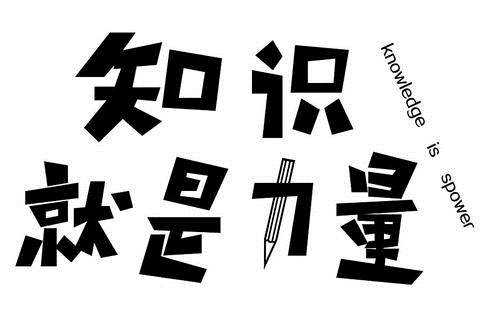 知识
就是力量

knowledge is spower